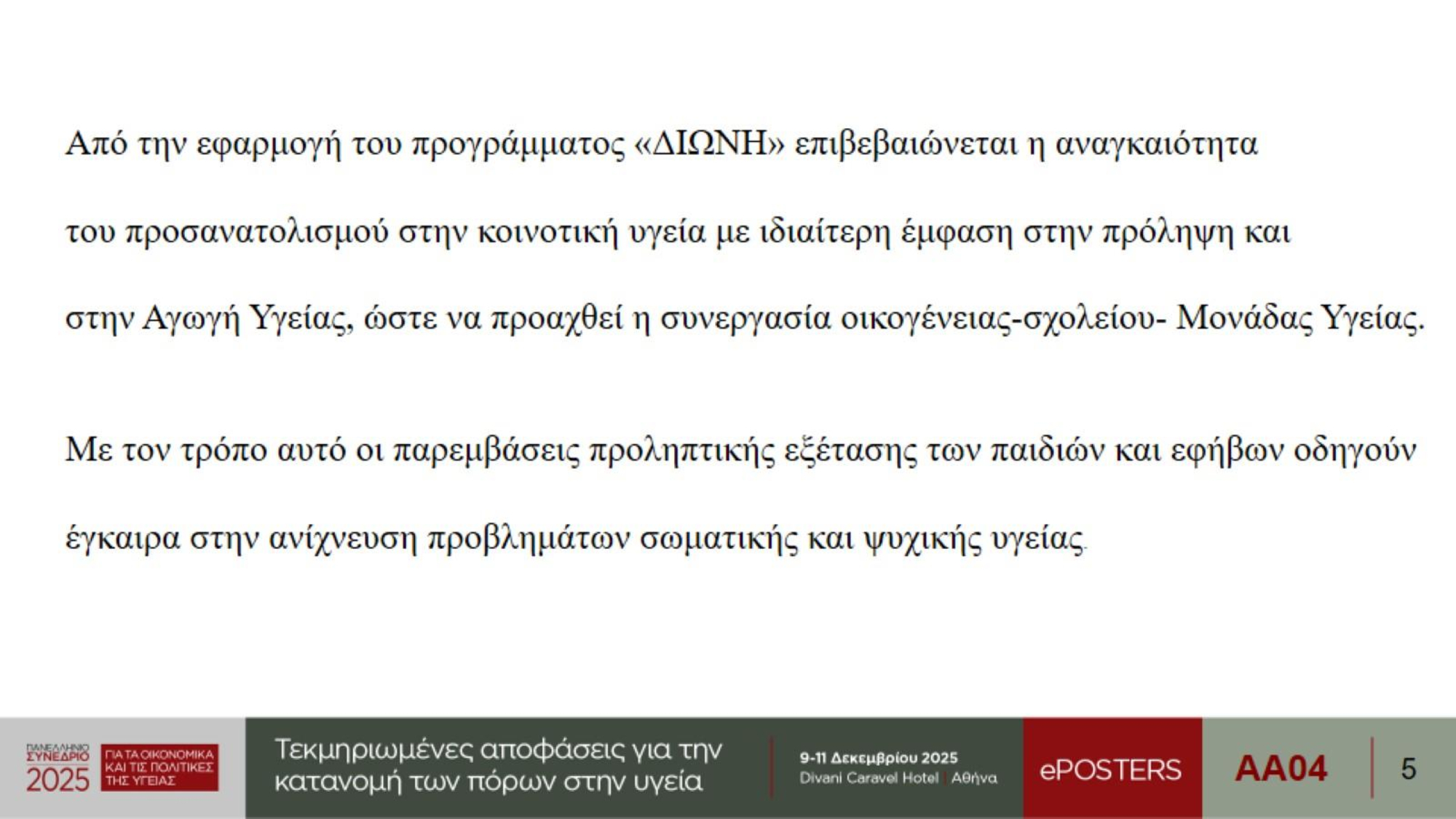 Από την εφαρμογή του προγράμματος «ΔΙΩΝΗ» επιβεβαιώνεται η αναγκαιότητα του προσανατολισμού στην κοινοτική υγεία με ιδιαίτερη έμφαση στην πρόληψη και στην Αγωγή Υγείας, ώστε να προαχθεί η συνεργασία οικογένειας-σχολείου- Μονάδας Υγείας.

Με τον τρόπο αυτό οι παρεμβάσεις προληπτικής εξέτασης των παιδιών και εφήβων οδηγούν έγκαιρα στην ανίχνευση προβλημάτων σωματικής και ψυχικής υγείας.

ΠΑΝΕΛΛΗΝΙΟ ΣΥΝΕΔΡΙΟ 2025 ΓΙΑ ΤΑ ΟΙΚΟΝΟΜΙΚΑ ΚΑΙ ΤΙΣ ΠΟΛΙΤΙΚΕΣ ΤΗΣ ΥΓΕΙΑΣ

Τεκμηριωμένες αποφάσεις για την κατανομή των πόρων στην υγεία

9-11 Δεκεμβρίου 2025
Divani Caravel Hotel | Αθήνα

ePOSTERS

AA04

5